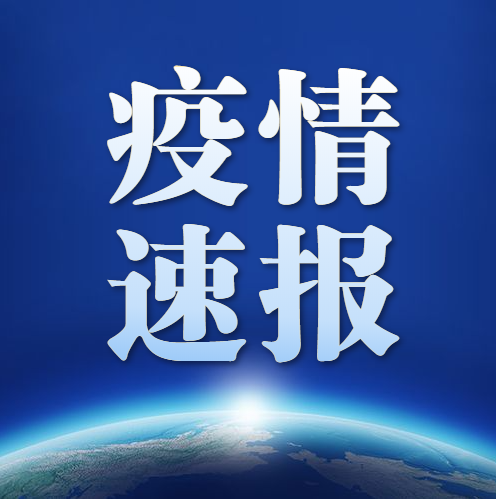 疫情
速报